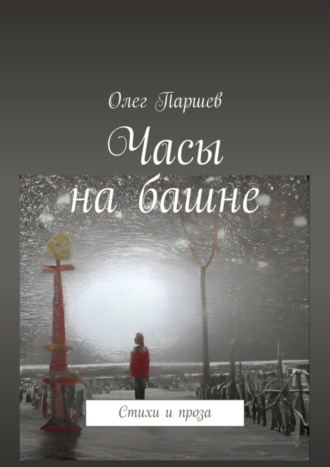 Олег Паршев

Часы на башне

Стихи и проза